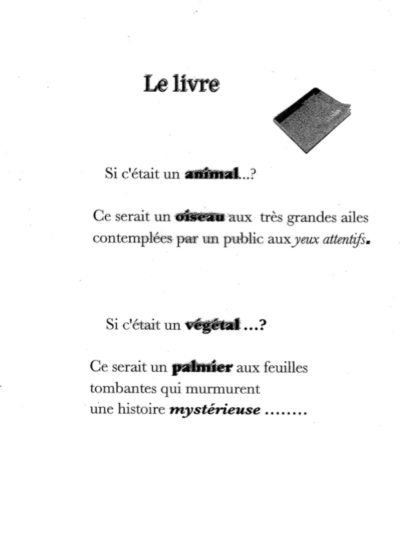 Le livre

Si c'était un animal...?

Ce serait un oiseau aux très grandes ailes contemplées par un public aux yeux attentifs.

Si c'était un végétal ...?

Ce serait un palmier aux feuilles tombantes qui murmurent une histoire mystérieuse ........